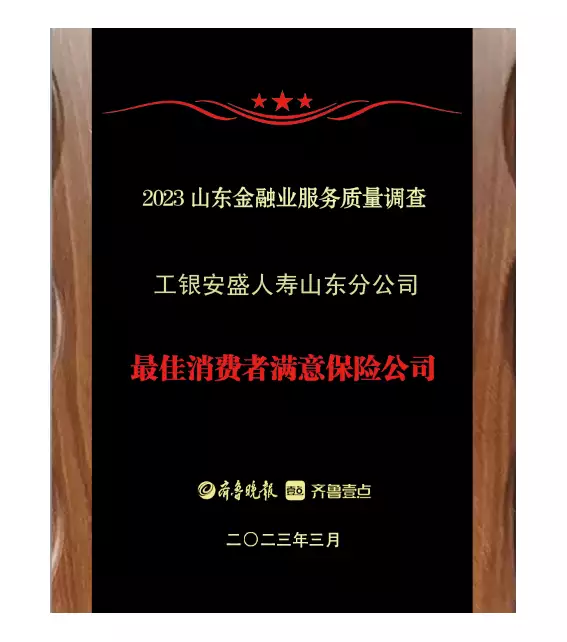 2023 山东金融业服务质量调查

工银安盛人寿山东分公司

最佳消费者满意保险公司

齐鲁晚报 壹点 齐鲁壹点

二〇二三年三月